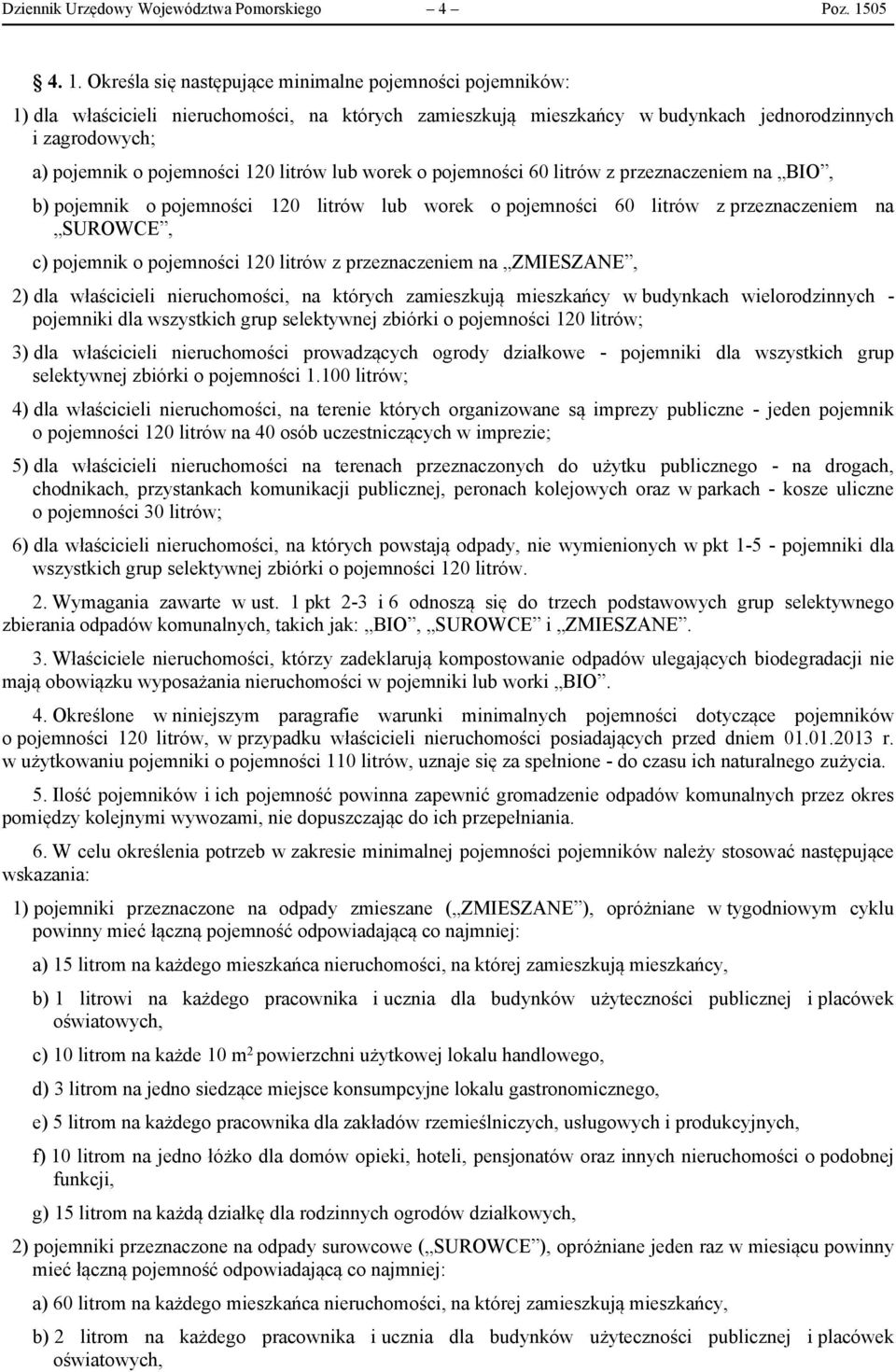 Dziennik Urzędowy Województwa Pomorskiego – 4 – Poz. 1505

§ 4. 1. Określa się następujące minimalne pojemności pojemników:

1) dla właścicieli nieruchomości, na których zamieszkują mieszkańcy w budynkach jednorodzinnych i zagrodowych;

a) pojemnik o pojemności 120 litrów lub worek o pojemności 60 litrów z przeznaczeniem na „BIO”,

b) pojemnik o pojemności 120 litrów lub worek o pojemności 60 litrów z przeznaczeniem na „SUROWCE”,

c) pojemnik o pojemności 120 litrów z przeznaczeniem na „ZMIESZANE”,

2) dla właścicieli nieruchomości, na których zamieszkują mieszkańcy w budynkach wielorodzinnych - pojemniki dla wszystkich grup selektywnej zbiórki o pojemności 120 litrów;

3) dla właścicieli nieruchomości prowadzących ogrody działkowe - pojemniki dla wszystkich grup selektywnej zbiórki o pojemności 1.100 litrów;

4) dla właścicieli nieruchomości, na terenie których organizowane są imprezy publiczne - jeden pojemnik o pojemności 120 litrów na 40 osób uczestniczących w imprezie;

5) dla właścicieli nieruchomości na terenach przeznaczonych do użytku publicznego - na drogach, chodnikach, przystankach komunikacji publicznej, peronach kolejowych oraz w parkach - kosze uliczne o pojemności 30 litrów;

6) dla właścicieli nieruchomości, na których powstają odpady, nie wymienionych w pkt 1-5 - pojemniki dla wszystkich grup selektywnej zbiórki o pojemności 120 litrów.

2. Wymagania zawarte w ust. 1 pkt 2-3 i 6 odnoszą się do trzech podstawowych grup selektywnego zbierania odpadów komunalnych, takich jak: „BIO”, „SUROWCE” i „ZMIESZANE”.

3. Właściciele nieruchomości, którzy zadeklarują kompostowanie odpadów ulegających biodegradacji nie mają obowiązku wyposażania nieruchomości w pojemniki lub worki „BIO”.

4. Określone w niniejszym paragrafie warunki minimalnych pojemności dotyczące pojemników o pojemności 120 litrów, w przypadku właścicieli nieruchomości posiadających przed dniem 01.01.2013 r. w użytkowaniu pojemniki o pojemności 110 litrów, uznaje się za spełnione - do czasu ich naturalnego zużycia.

5. Ilość pojemników i ich pojemność powinna zapewnić gromadzenie odpadów komunalnych przez okres pomiędzy kolejnymi wywozami, nie dopuszczając do ich przepełniania.

6. W celu określenia potrzeb w zakresie minimalnej pojemności pojemników należy stosować następujące wskazania:

1) pojemniki przeznaczone na odpady zmieszane („ZMIESZANE”), opróżniane w tygodniowym cyklu powinny mieć łączną pojemność odpowiadającą co najmniej:

a) 15 litrom na każdego mieszkańca nieruchomości, na której zamieszkują mieszkańcy,

b) 1 litrowi na każdego pracownika i ucznia dla budynków użyteczności publicznej i placówek oświatowych,

c) 10 litrom na każde 10 $m^2$ powierzchni użytkowej lokalu handlowego,

d) 3 litrom na jedno siedzące miejsce konsumpcyjne lokalu gastronomicznego,

e) 5 litrom na każdego pracownika dla zakładów rzemieślniczych, usługowych i produkcyjnych,

f) 10 litrom na jedno łóżko dla domów opieki, hoteli, pensjonatów oraz innych nieruchomości o podobnej funkcji,

g) 15 litrom na każdą działkę dla rodzinnych ogrodów działkowych,

2) pojemniki przeznaczone na odpady surowcowe („SUROWCE”), opróżniane jeden raz w miesiącu powinny mieć łączną pojemność odpowiadającą co najmniej:

a) 60 litrom na każdego mieszkańca nieruchomości, na której zamieszkują mieszkańcy,

b) 2 litrom na każdego pracownika i ucznia dla budynków użyteczności publicznej i placówek oświatowych,